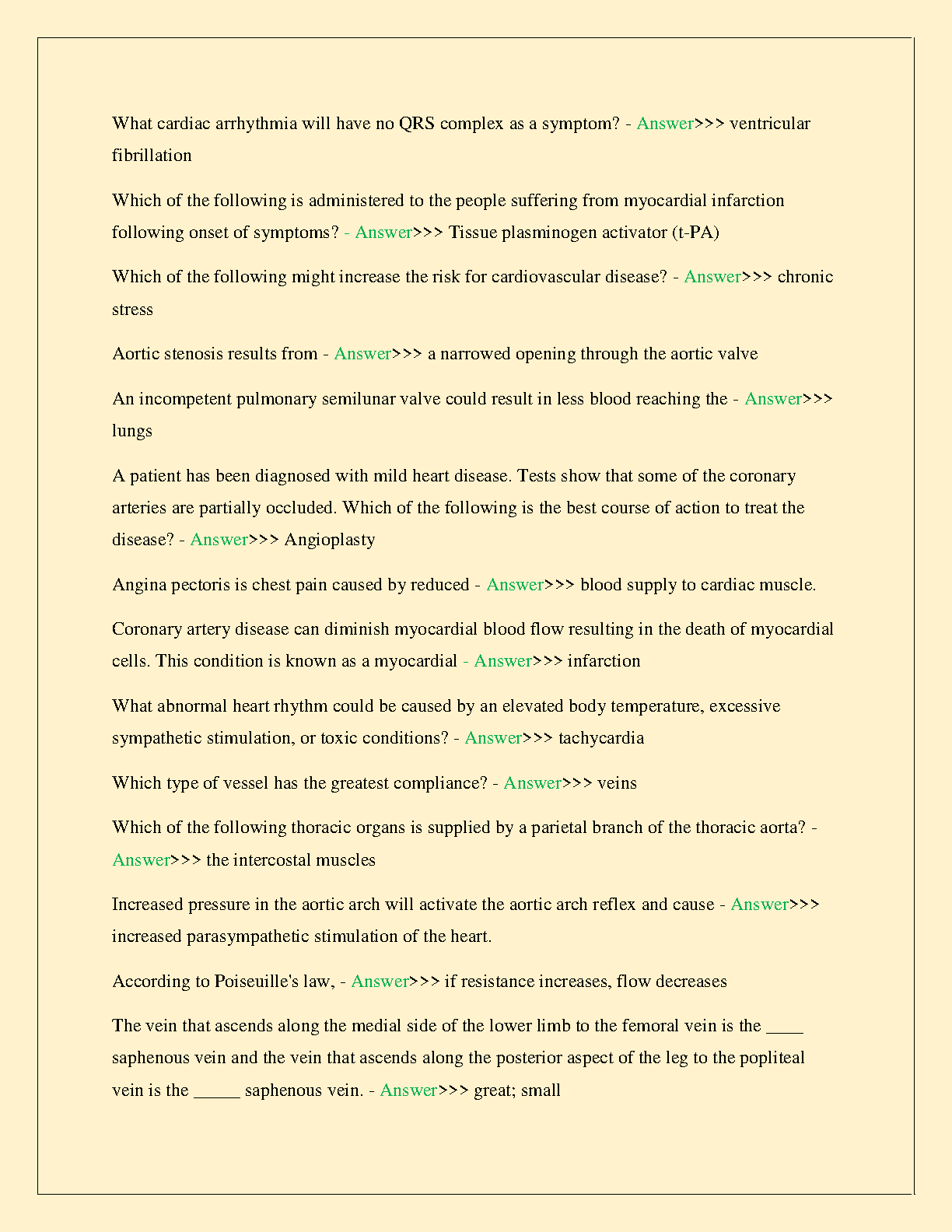 What cardiac arrhythmia will have no QRS complex as a symptom? - Answer>>> ventricular fibrillation

Which of the following is administered to the people suffering from myocardial infarction following onset of symptoms? - Answer>>> Tissue plasminogen activator (t-PA)

Which of the following might increase the risk for cardiovascular disease? - Answer>>> chronic stress

Aortic stenosis results from - Answer>>> a narrowed opening through the aortic valve

An incompetent pulmonary semilunar valve could result in less blood reaching the - Answer>>> lungs

A patient has been diagnosed with mild heart disease. Tests show that some of the coronary arteries are partially occluded. Which of the following is the best course of action to treat the disease? - Answer>>> Angioplasty

Angina pectoris is chest pain caused by reduced - Answer>>> blood supply to cardiac muscle.

Coronary artery disease can diminish myocardial blood flow resulting in the death of myocardial cells. This condition is known as a myocardial - Answer>>> infarction

What abnormal heart rhythm could be caused by an elevated body temperature, excessive sympathetic stimulation, or toxic conditions? - Answer>>> tachycardia

Which type of vessel has the greatest compliance? - Answer>>> veins

Which of the following thoracic organs is supplied by a parietal branch of the thoracic aorta? - Answer>>> the intercostal muscles

Increased pressure in the aortic arch will activate the aortic arch reflex and cause - Answer>>> increased parasympathetic stimulation of the heart.

According to Poiseuille's law, - Answer>>> if resistance increases, flow decreases

The vein that ascends along the medial side of the lower limb to the femoral vein is the ____ saphenous vein and the vein that ascends along the posterior aspect of the leg to the popliteal vein is the _____ saphenous vein. - Answer>>> great; small